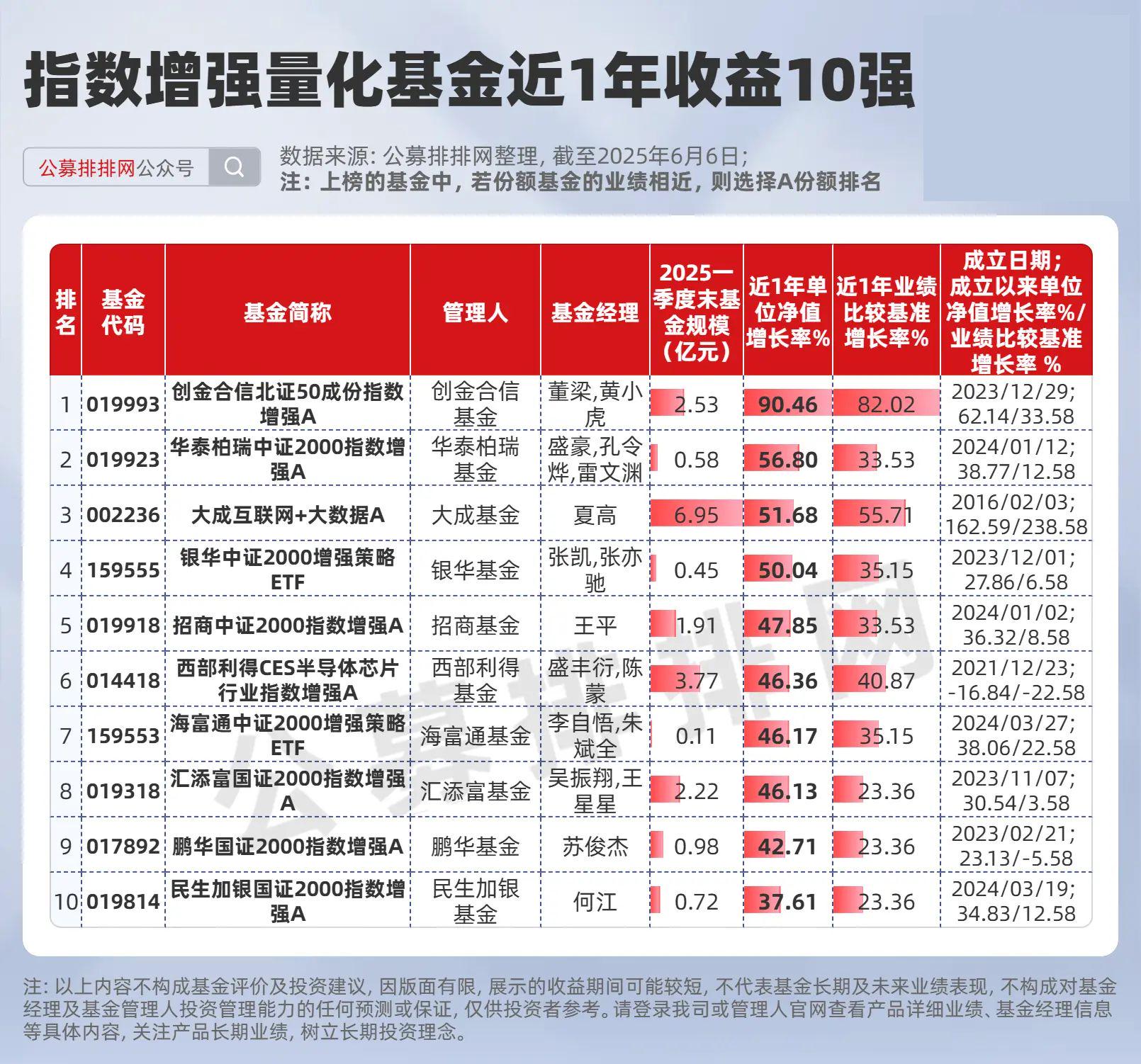 指数增强量化基金近1年收益10强

公募排排网公众号

数据来源：公募排排网整理，截至2025年6月6日；
注：上榜的基金中，若份额基金的业绩相近，则选择A份额排名

| 排名 | 基金代码 | 基金简称 | 管理人 | 基金经理 | 2025一季度末基金规模（亿元） | 近1年单位净值增长率% | 近1年业绩比较基准增长率% | 成立日期；成立以来单位净值增长率%/业绩比较基准增长率 % |
|---|---|---|---|---|---|---|---|---|
| 1 | 019993 | 创金合信北证50成份指数增强A | 创金合信基金 | 董梁,黄小虎 | 2.53 | 90.46 | 82.02 | 2023/12/29; 62.14/33.58 |
| 2 | 019923 | 华泰柏瑞中证2000指数增强A | 华泰柏瑞基金 | 盛豪,孔令烨,雷文渊 | 0.58 | 56.80 | 33.53 | 2024/01/12; 38.77/12.58 |
| 3 | 002236 | 大成互联网+大数据A | 大成基金 | 夏高 | 6.95 | 51.68 | 55.71 | 2016/02/03; 162.59/238.58 |
| 4 | 159555 | 银华中证2000增强策略ETF | 银华基金 | 张凯,张亦驰 | 0.45 | 50.04 | 35.15 | 2023/12/01; 27.86/6.58 |
| 5 | 019918 | 招商中证2000指数增强A | 招商基金 | 王平 | 1.91 | 47.85 | 33.53 | 2024/01/02; 36.32/8.58 |
| 6 | 014418 | 西部利得CES半导体芯片行业指数增强A | 西部利得基金 | 盛丰衍,陈蒙 | 3.77 | 46.36 | 40.87 | 2021/12/23; -16.84/-22.58 |
| 7 | 159553 | 海富通中证2000增强策略ETF | 海富通基金 | 李自悟,朱斌全 | 0.11 | 46.17 | 35.15 | 2024/03/27; 38.06/22.58 |
| 8 | 019318 | 汇添富国证2000指数增强A | 汇添富基金 | 吴振翔,王星星 | 2.22 | 46.13 | 23.36 | 2023/11/07; 30.54/3.58 |
| 9 | 017892 | 鹏华国证2000指数增强A | 鹏华基金 | 苏俊杰 | 0.98 | 42.71 | 23.36 | 2023/02/21; 23.13/-5.58 |
| 10 | 019814 | 民生加银国证2000指数增强A | 民生加银基金 | 何江 | 0.72 | 37.61 | 23.36 | 2024/03/19; 34.83/12.58 |

公募排排网

注：以上内容不构成基金评价及投资建议，因版面有限，展示的收益期间可能较短，不代表基金长期及未来业绩表现，不构成对基金经理及基金管理人投资管理能力的任何预测或保证，仅供投资者参考。请登录我司或管理人官网查看产品详细业绩、基金经理信息等具体内容，关注产品长期业绩，树立长期投资理念。